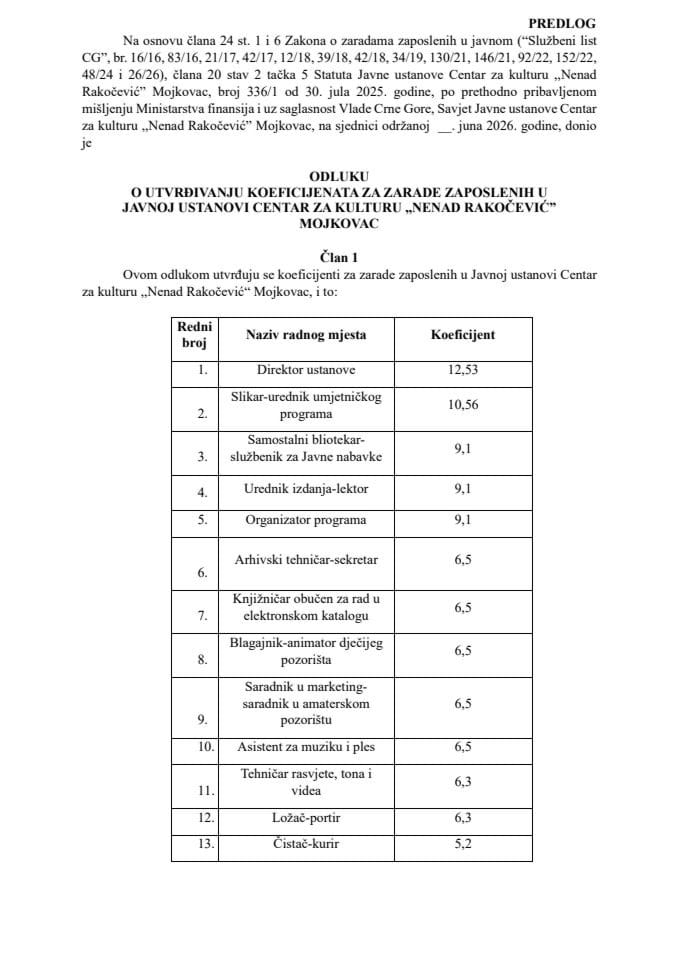 PREDLOG

Na osnovu člana 24 st. 1 i 6 Zakona o zaradama zaposlenih u javnom ("Službeni list CG", br. 16/16, 83/16, 21/17, 42/17, 12/18, 39/18, 42/18, 34/19, 130/21, 146/21, 92/22, 152/22, 48/24 i 26/26), člana 20 stav 2 tačka 5 Statuta Javne ustanove Centar za kulturu „Nenad Rakočević" Mojkovac, broj 336/1 od 30. jula 2025. godine, po prethodno pribavljenom mišljenju Ministarstva finansija i uz saglasnost Vlade Crne Gore, Savjet Javne ustanove Centar za kulturu „Nenad Rakočević" Mojkovac, na sjednici održanoj __. juna 2026. godine, donio je

ODLUKU
O UTVRĐIVANJU KOEFICIJENATA ZA ZARADE ZAPOSLENIH U JAVNOJ USTANOVI CENTAR ZA KULTURU „NENAD RAKOČEVIĆ" MOJKOVAC

Član 1
Ovom odlukom utvrđuju se koeficijenti za zarade zaposlenih u Javnoj ustanovi Centar za kulturu „Nenad Rakočević" Mojkovac, i to:

| Redni broj | Naziv radnog mjesta | Koeficijent |
|---|---|---|
| 1. | Direktor ustanove | 12,53 |
| 2. | Slikar-urednik umjetničkog programa | 10,56 |
| 3. | Samostalni bliotekar-službenik za Javne nabavke | 9,1 |
| 4. | Urednik izdanja-lektor | 9,1 |
| 5. | Organizator programa | 9,1 |
| 6. | Arhivski tehničar-sekretar | 6,5 |
| 7. | Knjižničar obučen za rad u elektronskom katalogu | 6,5 |
| 8. | Blagajnik-animator dječijeg pozorišta | 6,5 |
| 9. | Saradnik u marketing-saradnik u amaterskom pozorištu | 6,5 |
| 10. | Asistent za muziku i ples | 6,5 |
| 11. | Tehničar rasvjete, tona i videa | 6,3 |
| 12. | Ložač-portir | 6,3 |
| 13. | Čistač-kurir | 5,2 |